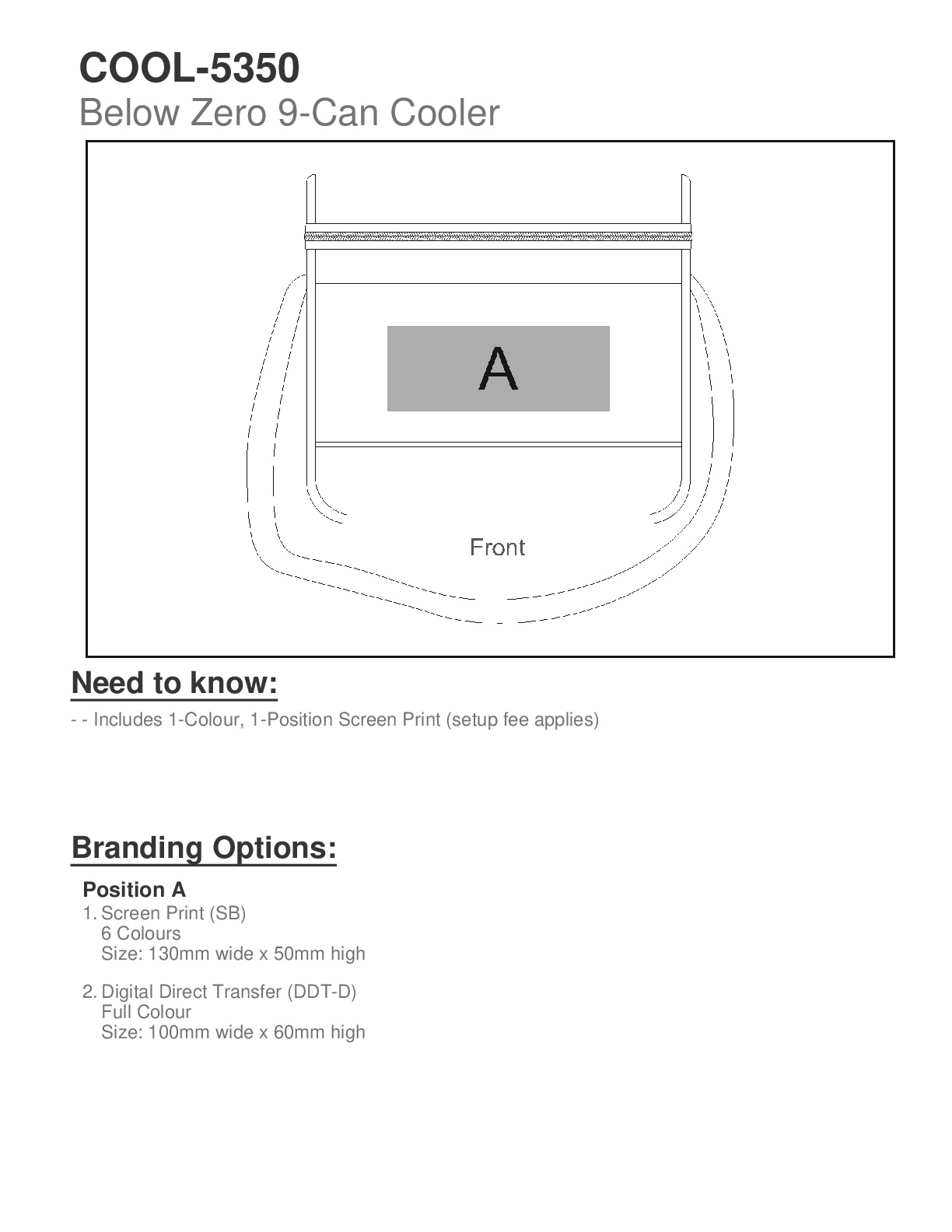 COOL-5350
Below Zero 9-Can Cooler

A

Front

Need to know:

- - Includes 1-Colour, 1-Position Screen Print (setup fee applies)

Branding Options:

Position A

1. Screen Print (SB)
6 Colours
Size: 130mm wide x 50mm high

2. Digital Direct Transfer (DDT-D)
Full Colour
Size: 100mm wide x 60mm high